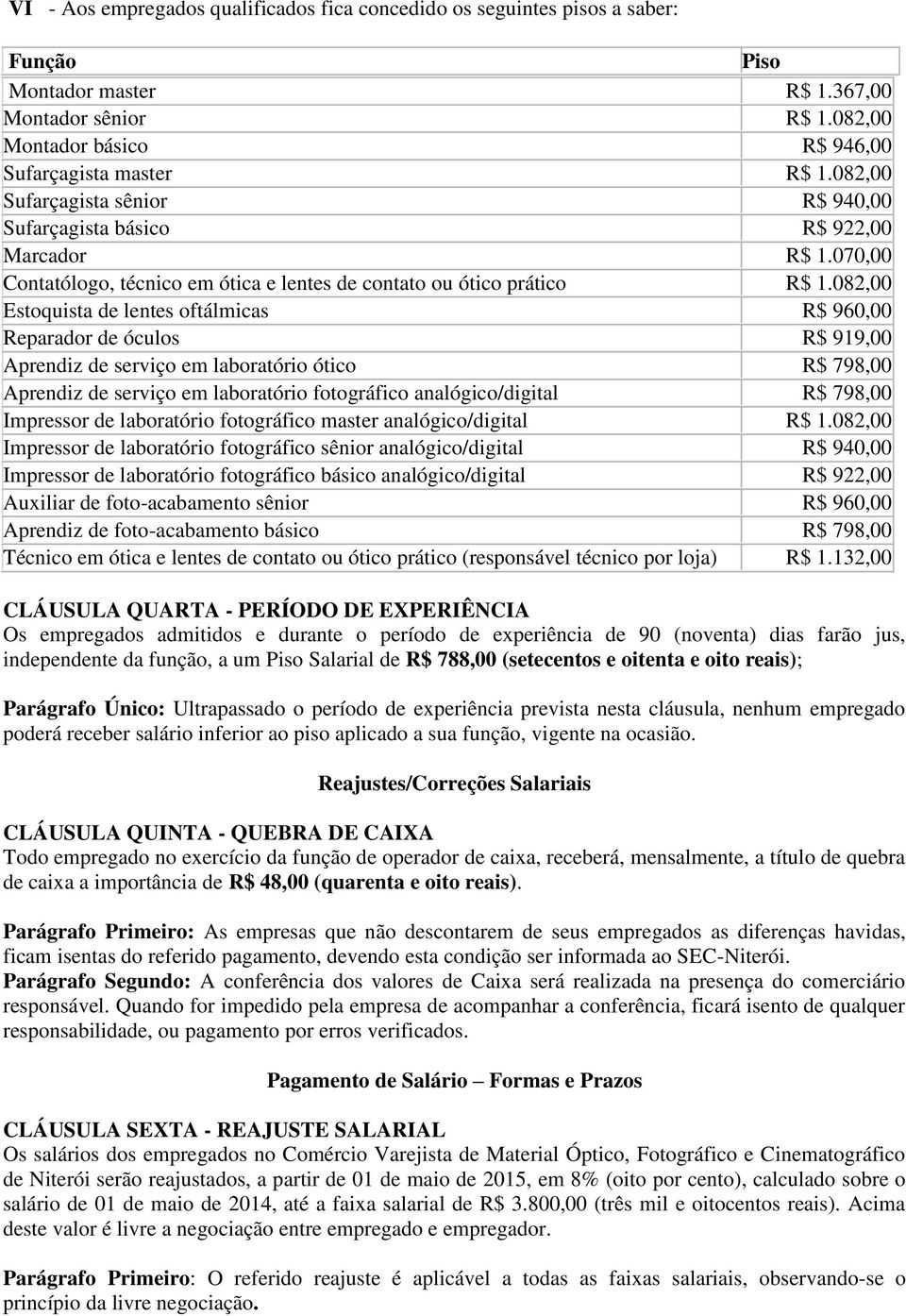 VI - Aos empregados qualificados fica concedido os seguintes pisos a saber:

| Função | Piso |
|---|---|
| Montador master | R$ 1.367,00 |
| Montador sênior | R$ 1.082,00 |
| Montador básico | R$ 946,00 |
| Sufarçagista master | R$ 1.082,00 |
| Sufarçagista sênior | R$ 940,00 |
| Sufarçagista básico | R$ 922,00 |
| Marcador | R$ 1.070,00 |
| Contatólogo, técnico em ótica e lentes de contato ou ótico prático | R$ 1.082,00 |
| Estoquista de lentes oftálmicas | R$ 960,00 |
| Reparador de óculos | R$ 919,00 |
| Aprendiz de serviço em laboratório ótico | R$ 798,00 |
| Aprendiz de serviço em laboratório fotográfico analógico/digital | R$ 798,00 |
| Impressor de laboratório fotográfico master analógico/digital | R$ 1.082,00 |
| Impressor de laboratório fotográfico sênior analógico/digital | R$ 940,00 |
| Impressor de laboratório fotográfico básico analógico/digital | R$ 922,00 |
| Auxiliar de foto-acabamento sênior | R$ 960,00 |
| Aprendiz de foto-acabamento básico | R$ 798,00 |
| Técnico em ótica e lentes de contato ou ótico prático (responsável técnico por loja) | R$ 1.132,00 |

CLÁUSULA QUARTA - PERÍODO DE EXPERIÊNCIA
Os empregados admitidos e durante o período de experiência de 90 (noventa) dias farão jus, independente da função, a um Piso Salarial de R$ 788,00 (setecentos e oitenta e oito reais);

Parágrafo Único: Ultrapassado o período de experiência prevista nesta cláusula, nenhum empregado poderá receber salário inferior ao piso aplicado a sua função, vigente na ocasião.

Reajustes/Correções Salariais

CLÁUSULA QUINTA - QUEBRA DE CAIXA
Todo empregado no exercício da função de operador de caixa, receberá, mensalmente, a título de quebra de caixa a importância de R$ 48,00 (quarenta e oito reais).

Parágrafo Primeiro: As empresas que não descontarem de seus empregados as diferenças havidas, ficam isentas do referido pagamento, devendo esta condição ser informada ao SEC-Niterói.
Parágrafo Segundo: A conferência dos valores de Caixa será realizada na presença do comerciário responsável. Quando for impedido pela empresa de acompanhar a conferência, ficará isento de qualquer responsabilidade, ou pagamento por erros verificados.

Pagamento de Salário – Formas e Prazos

CLÁUSULA SEXTA - REAJUSTE SALARIAL
Os salários dos empregados no Comércio Varejista de Material Óptico, Fotográfico e Cinematográfico de Niterói serão reajustados, a partir de 01 de maio de 2015, em 8% (oito por cento), calculado sobre o salário de 01 de maio de 2014, até a faixa salarial de R$ 3.800,00 (três mil e oitocentos reais). Acima deste valor é livre a negociação entre empregado e empregador.

Parágrafo Primeiro: O referido reajuste é aplicável a todas as faixas salariais, observando-se o princípio da livre negociação.